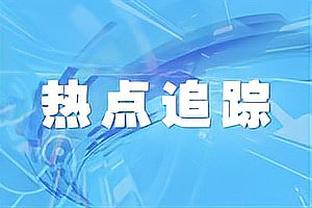 热点追踪